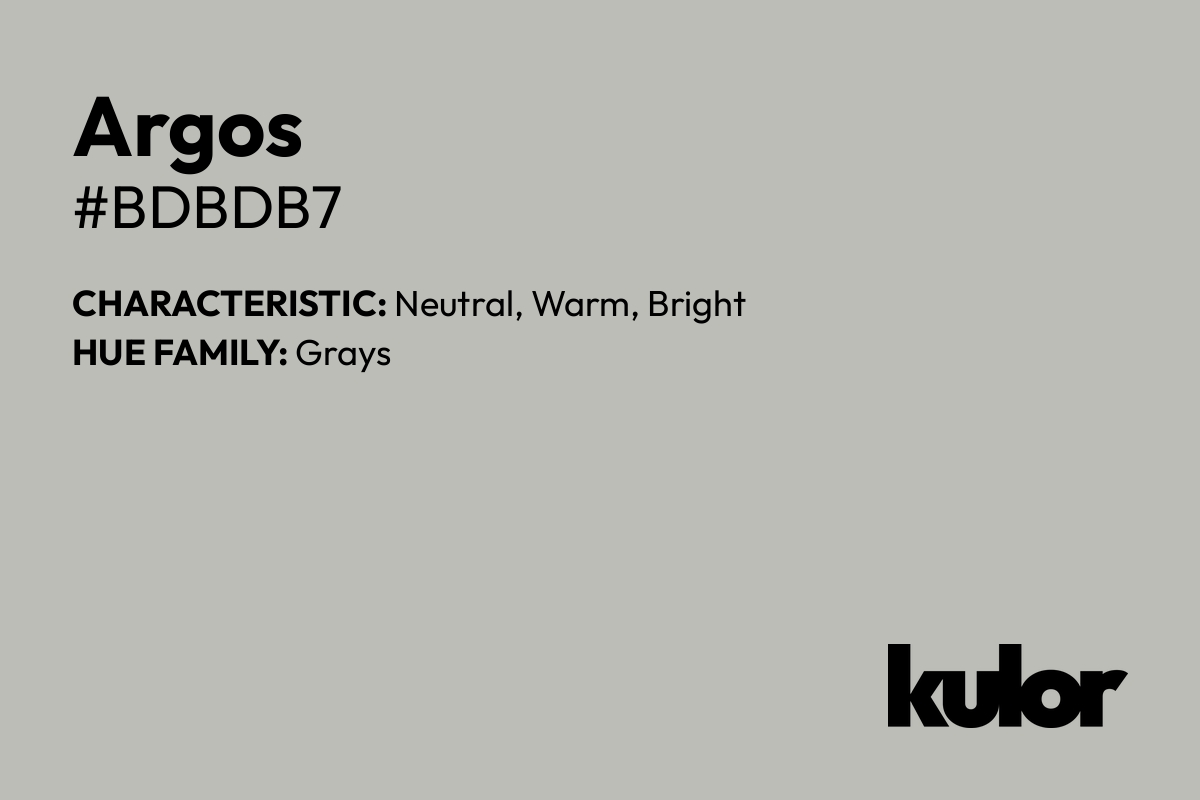 Argos
#BDBDB7

CHARACTERISTIC: Neutral, Warm, Bright
HUE FAMILY: Grays

kulor